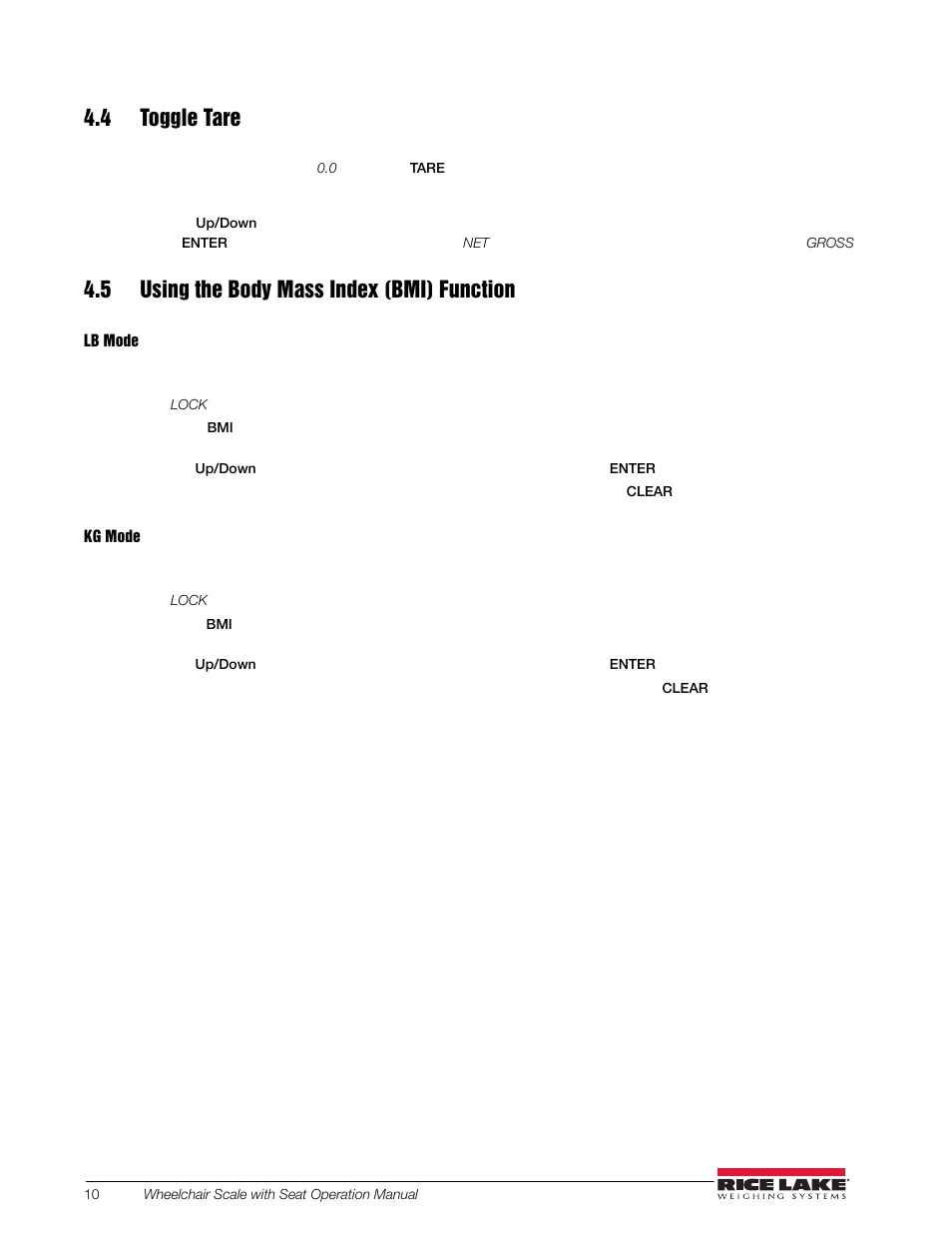 4.4 Toggle Tare

0.0 TARE

Up/Down
ENTER NET GROSS

4.5 Using the Body Mass Index (BMI) Function

LB Mode

LOCK
BMI

Up/Down ENTER
CLEAR

KG Mode

LOCK
BMI

Up/Down ENTER
CLEAR

10 Wheelchair Scale with Seat Operation Manual

RICE LAKE WEIGHING SYSTEMS